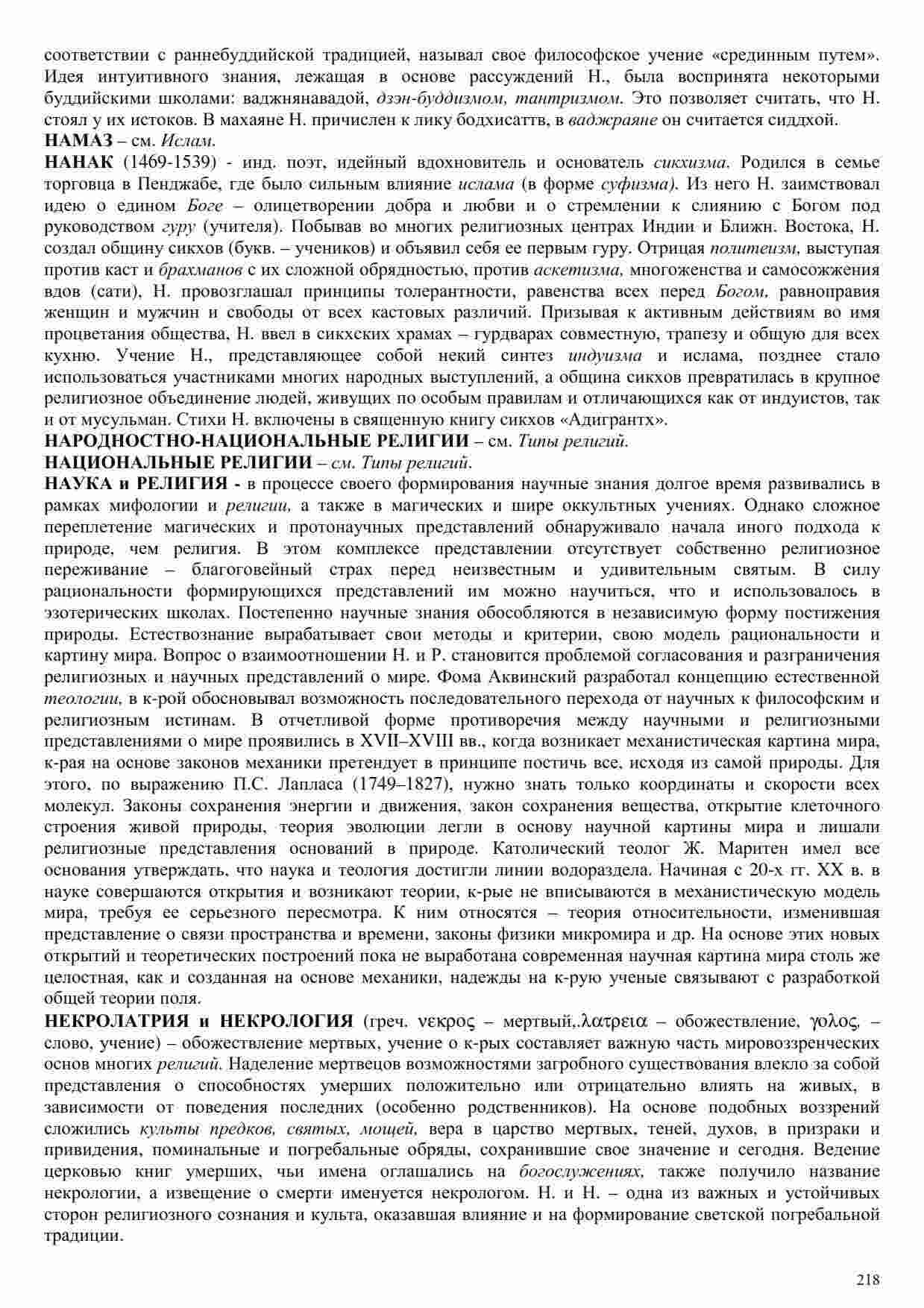 соответствии с раннебуддийской традицией, называл свое философское учение «срединным путем». Идея интуитивного знания, лежащая в основе рассуждений Н., была воспринята некоторыми буддийскими школами: ваджнянавадой, дзэн-буддизмом, тантризмом. Это позволяет считать, что Н. стоял у их истоков. В махаяне Н. причислен к лику бодхисаттв, в ваджраяне он считается сиддхой.

НАМАЗ – см. Ислам.

НАНАК (1469-1539) - инд. поэт, идейный вдохновитель и основатель сикхизма. Родился в семье торговца в Пенджабе, где было сильным влияние ислама (в форме суфизма). Из него Н. заимствовал идею о едином Боге – олицетворении добра и любви и о стремлении к слиянию с Богом под руководством гуру (учителя). Побывав во многих религиозных центрах Индии и Ближн. Востока, Н. создал общину сикхов (букв. – учеников) и объявил себя ее первым гуру. Отрицая политеизм, выступая против каст и брахманов с их сложной обрядностью, против аскетизма, многоженства и самосожжения вдов (сати), Н. провозглашал принципы толерантности, равенства всех перед Богом, равноправия женщин и мужчин и свободы от всех кастовых различий. Призывая к активным действиям во имя процветания общества, Н. ввел в сикхских храмах – гурдварах совместную, трапезу и общую для всех кухню. Учение Н., представляющее собой некий синтез индуизма и ислама, позднее стало использоваться участниками многих народных выступлений, а община сикхов превратилась в крупное религиозное объединение людей, живущих по особым правилам и отличающихся как от индуистов, так и от мусульман. Стихи Н. включены в священную книгу сикхов «Адигрантх».

НАРОДНОСТНО-НАЦИОНАЛЬНЫЕ РЕЛИГИИ – см. Типы религий.

НАЦИОНАЛЬНЫЕ РЕЛИГИИ – см. Типы религий.

НАУКА и РЕЛИГИЯ - в процессе своего формирования научные знания долгое время развивались в рамках мифологии и религии, а также в магических и шире оккультных учениях. Однако сложное переплетение магических и протонаучных представлений обнаруживало начала иного подхода к природе, чем религия. В этом комплексе представлении отсутствует собственно религиозное переживание – благоговейный страх перед неизвестным и удивительным святым. В силу рациональности формирующихся представлений им можно научиться, что и использовалось в эзотерических школах. Постепенно научные знания обособляются в независимую форму постижения природы. Естествознание вырабатывает свои методы и критерии, свою модель рациональности и картину мира. Вопрос о взаимоотношении Н. и Р. становится проблемой согласования и разграничения религиозных и научных представлений о мире. Фома Аквинский разработал концепцию естественной теологии, в к-рой обосновывал возможность последовательного перехода от научных к философским и религиозным истинам. В отчетливой форме противоречия между научными и религиозными представлениями о мире проявились в XVII–XVIII вв., когда возникает механистическая картина мира, к-рая на основе законов механики претендует в принципе постичь все, исходя из самой природы. Для этого, по выражению П.С. Лапласа (1749–1827), нужно знать только координаты и скорости всех молекул. Законы сохранения энергии и движения, закон сохранения вещества, открытие клеточного строения живой природы, теория эволюции легли в основу научной картины мира и лишали религиозные представления оснований в природе. Католический теолог Ж. Маритен имел все основания утверждать, что наука и теология достигли линии водораздела. Начиная с 20-х гг. XX в. в науке совершаются открытия и возникают теории, к-рые не вписываются в механистическую модель мира, требуя ее серьезного пересмотра. К ним относятся – теория относительности, изменившая представление о связи пространства и времени, законы физики микромира и др. На основе этих новых открытий и теоретических построений пока не выработана современная научная картина мира столь же целостная, как и созданная на основе механики, надежды на к-рую ученые связывают с разработкой общей теории поля.

НЕКРОЛАТРИЯ и НЕКРОЛОГИЯ (греч. νεκρος – мертвый,.λατρεια – обожествление, γολος, – слово, учение) – обожествление мертвых, учение о к-рых составляет важную часть мировоззренческих основ многих религий. Наделение мертвецов возможностями загробного существования влекло за собой представления о способностях умерших положительно или отрицательно влиять на живых, в зависимости от поведения последних (особенно родственников). На основе подобных воззрений сложились культы предков, святых, мощей, вера в царство мертвых, теней, духов, в призраки и привидения, поминальные и погребальные обряды, сохранившие свое значение и сегодня. Ведение церковью книг умерших, чьи имена оглашались на богослужениях, также получило название некрологии, а извещение о смерти именуется некрологом. Н. и Н. – одна из важных и устойчивых сторон религиозного сознания и культа, оказавшая влияние и на формирование светской погребальной традиции.

218